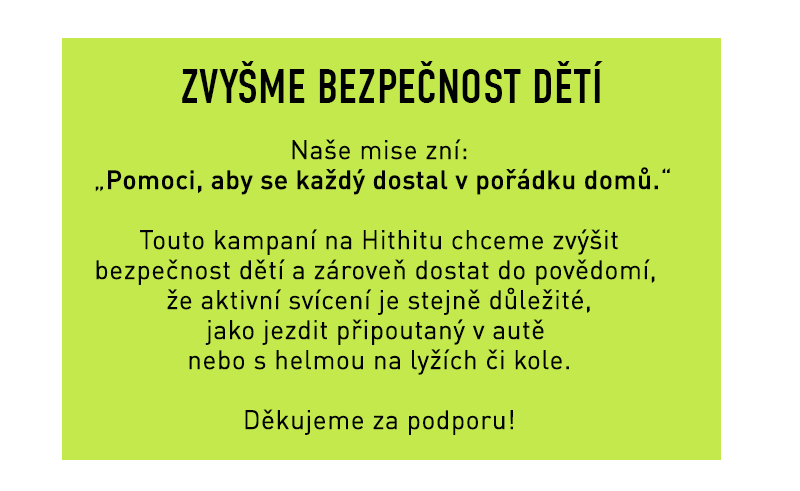 ZVYŠME BEZPEČNOST DĚTÍ

Naše mise zní:
„Pomoci, aby se každý dostal v pořádku domů.“

Touto kampaní na Hithitu chceme zvýšit bezpečnost dětí a zároveň dostat do povědomí, že aktivní svícení je stejně důležité, jako jezdit připoutaný v autě nebo s helmou na lyžích či kole.

Děkujeme za podporu!